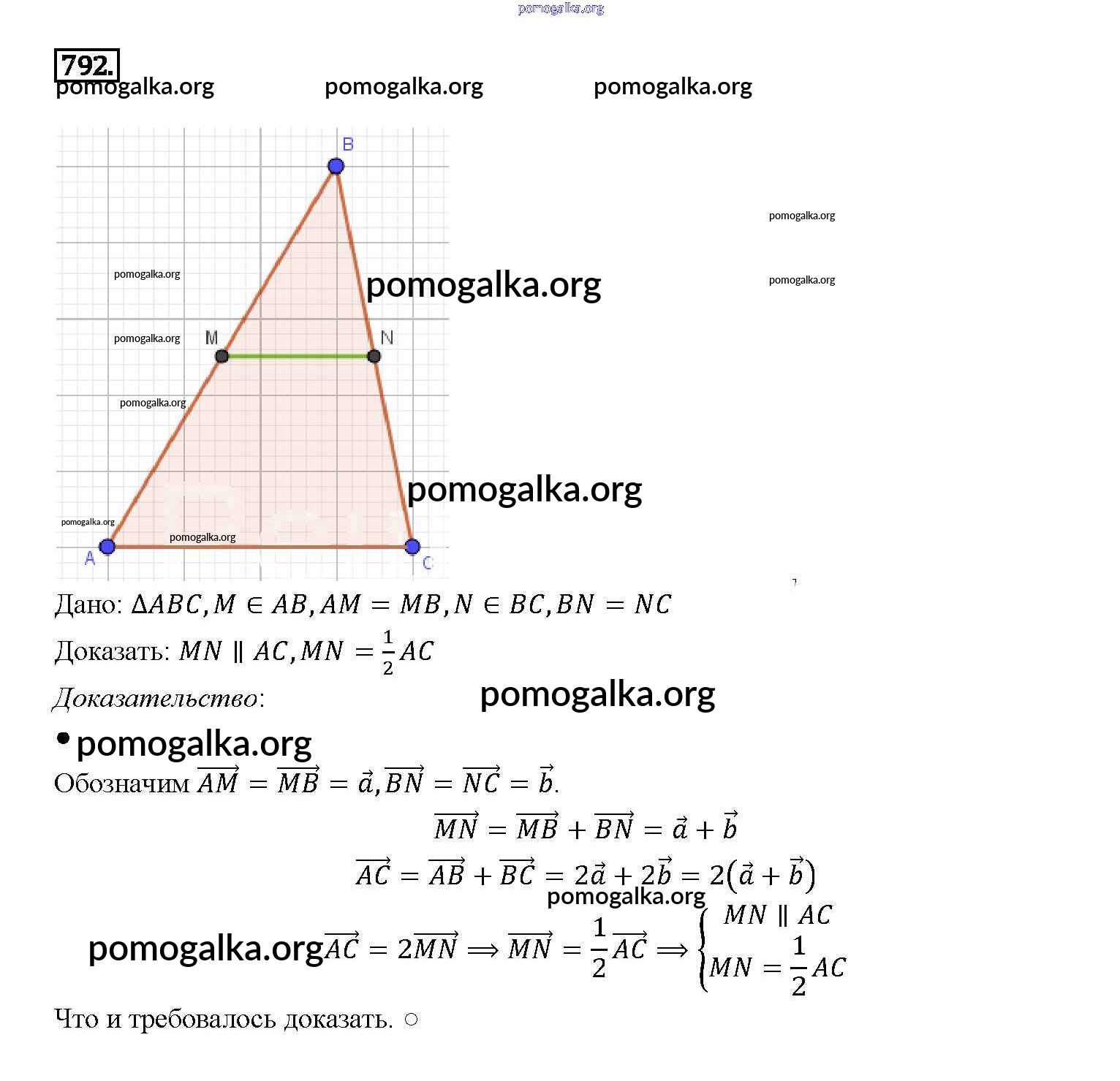 pomogalka.org

792.

pomogalka.org pomogalka.org pomogalka.org

B

pomogalka.org

pomogalka.org

pomogalka.org

pomogalka.org

pomogalka.org

M

N

pomogalka.org

pomogalka.org

pomogalka.org

pomogalka.org

A

C

Дано: $\Delta ABC, M \in AB, AM = MB, N \in BC, BN = NC$

Доказать: $MN \parallel AC, MN = \frac{1}{2}AC$

Доказательство:

pomogalka.org

• pomogalka.org

Обозначим $\overrightarrow{AM} = \overrightarrow{MB} = \vec{a}, \overrightarrow{BN} = \overrightarrow{NC} = \vec{b}$.

$\overrightarrow{MN} = \overrightarrow{MB} + \overrightarrow{BN} = \vec{a} + \vec{b}$

$\overrightarrow{AC} = \overrightarrow{AB} + \overrightarrow{BC} = 2\vec{a} + 2\vec{b} = 2(\vec{a} + \vec{b})$

pomogalka.org

pomogalka.org $\overrightarrow{AC} = 2\overrightarrow{MN} \Longrightarrow \overrightarrow{MN} = \frac{1}{2}\overrightarrow{AC} \Longrightarrow \begin{cases} MN \parallel AC \\ MN = \frac{1}{2}AC \end{cases}$

Что и требовалось доказать. ○